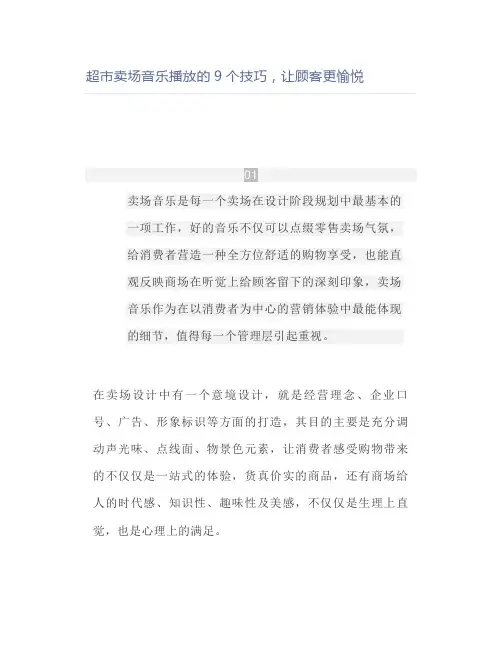 超市卖场音乐播放的 9 个技巧，让顾客更愉悦

01

卖场音乐是每一个卖场在设计阶段规划中最基本的一项工作，好的音乐不仅可以点缀零售卖场气氛，给消费者营造一种全方位舒适的购物享受，也能直观反映商场在听觉上给顾客留下的深刻印象，卖场音乐作为在以消费者为中心的营销体验中最能体现的细节，值得每一个管理层引起重视。

在卖场设计中有一个意境设计，就是经营理念、企业口号、广告、形象标识等方面的打造，其目的主要是充分调动声光味、点线面、物景色元素，让消费者感受购物带来的不仅仅是一站式的体验，货真价实的商品，还有商场给人的时代感、知识性、趣味性及美感，不仅仅是生理上直觉，也是心理上的满足。